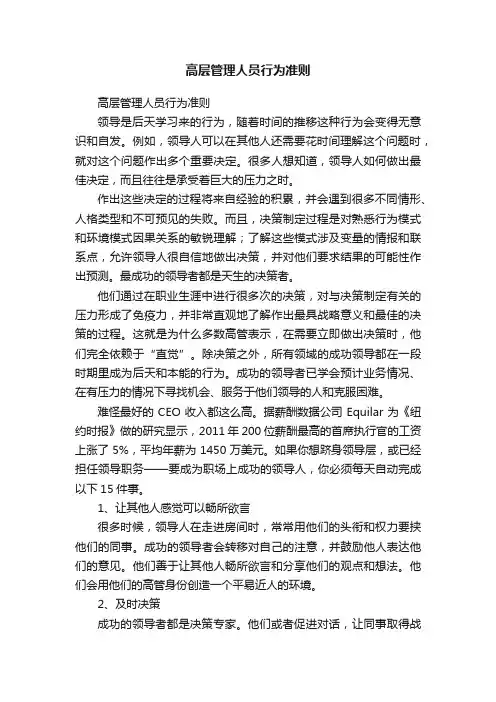 高层管理人员行为准则

高层管理人员行为准则

领导是后天学习来的行为，随着时间的推移这种行为会变得无意识和自发。例如，领导人可以在其他人还需要花时间理解这个问题时，就对这个问题作出多个重要决定。很多人想知道，领导人如何做出最佳决定，而且往往是承受着巨大的压力之时。

作出这些决定的过程将来自经验的积累，并会遇到很多不同情形、人格类型和不可预见的失败。而且，决策制定过程是对熟悉行为模式和环境模式因果关系的敏锐理解；了解这些模式涉及变量的情报和联系点，允许领导人很自信地做出决策，并对他们要求结果的可能性作出预测。最成功的领导者都是天生的决策者。

他们通过在职业生涯中进行很多次的决策，对与决策制定有关的压力形成了免疫力，并非常直观地了解作出最具战略意义和最佳的决策的过程。这就是为什么多数高管表示，在需要立即做出决策时，他们完全依赖于“直觉”。除决策之外，所有领域的成功领导都在一段时期里成为后天和本能的行为。成功的领导者已学会预计业务情况、在有压力的情况下寻找机会、服务于他们领导的人和克服困难。

难怪最好的 CEO 收入都这么高。据薪酬数据公司 Equilar 为《纽约时报》做的研究显示，2011 年 200 位薪酬最高的首席执行官的工资上涨了 5%，平均年薪为 1450 万美元。如果你想跻身领导层，或已经担任领导职务——要成为职场上成功的领导人，你必须每天自动完成以下 15 件事。

1、让其他人感觉可以畅所欲言

很多时候，领导人在走进房间时，常常用他们的头衔和权力要挟他们的同事。成功的领导者会转移对自己的注意，并鼓励他人表达他们的意见。他们善于让其他人畅所欲言和分享他们的观点和想法。他们会用他们的高管身份创造一个平易近人的环境。

2、及时决策

成功的领导者都是决策专家。他们或者促进对话，让同事取得战